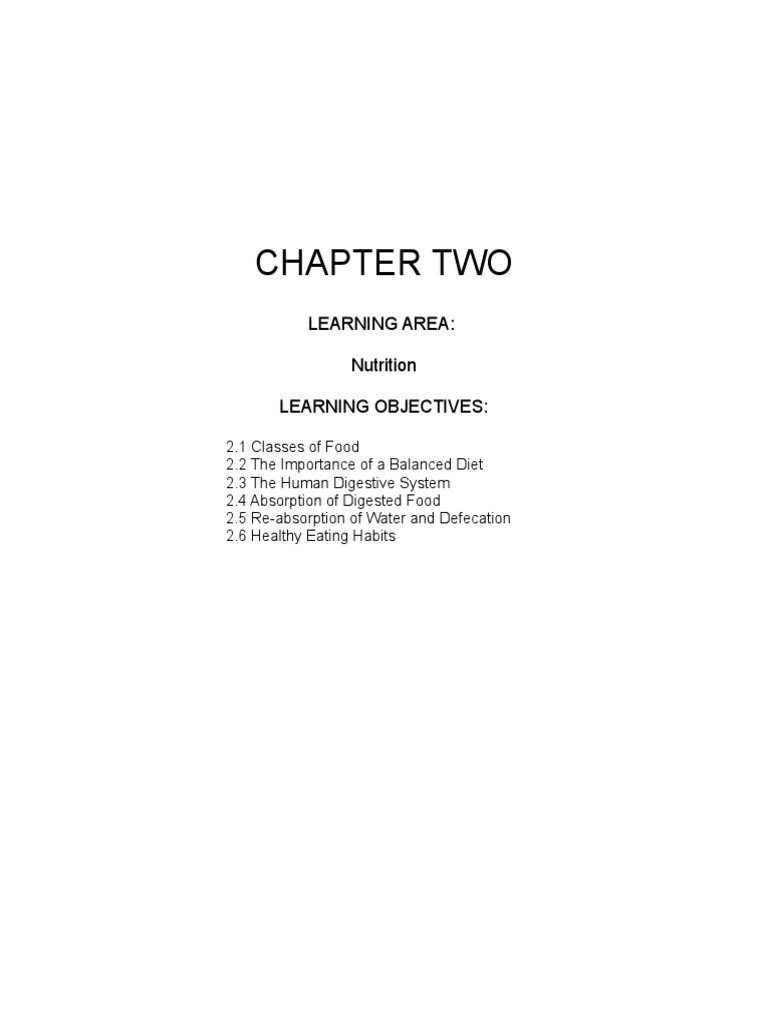 CHAPTER TWO

LEARNING AREA:

Nutrition

LEARNING OBJECTIVES:

2.1 Classes of Food
2.2 The Importance of a Balanced Diet
2.3 The Human Digestive System
2.4 Absorption of Digested Food
2.5 Re-absorption of Water and Defecation
2.6 Healthy Eating Habits